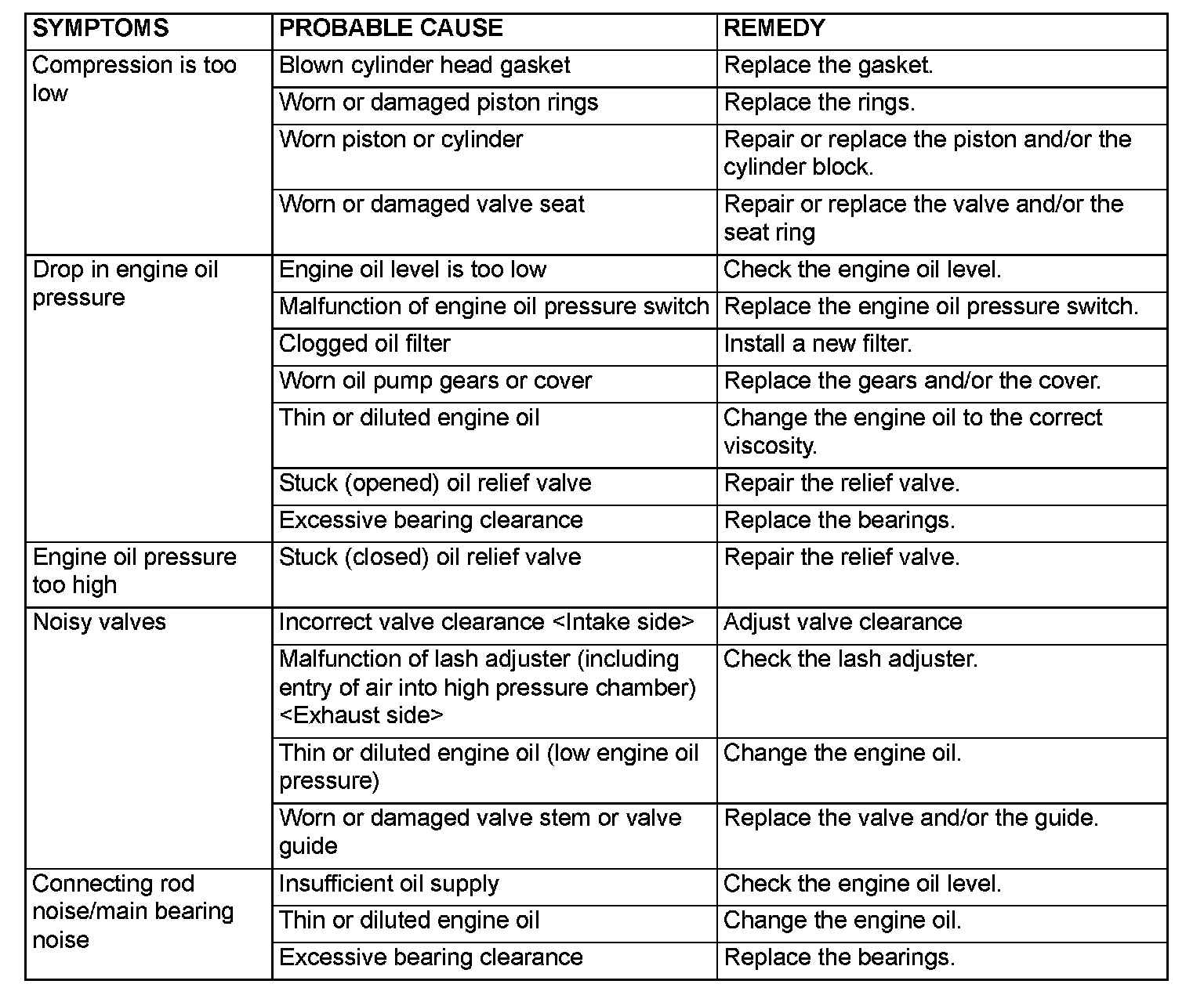 | SYMPTOMS | PROBABLE CAUSE | REMEDY |
|---|---|---|
| Compression is too low | Blown cylinder head gasket | Replace the gasket. |
| | Worn or damaged piston rings | Replace the rings. |
| | Worn piston or cylinder | Repair or replace the piston and/or the cylinder block. |
| | Worn or damaged valve seat | Repair or replace the valve and/or the seat ring |
| Drop in engine oil pressure | Engine oil level is too low | Check the engine oil level. |
| | Malfunction of engine oil pressure switch | Replace the engine oil pressure switch. |
| | Clogged oil filter | Install a new filter. |
| | Worn oil pump gears or cover | Replace the gears and/or the cover. |
| | Thin or diluted engine oil | Change the engine oil to the correct viscosity. |
| | Stuck (opened) oil relief valve | Repair the relief valve. |
| | Excessive bearing clearance | Replace the bearings. |
| Engine oil pressure too high | Stuck (closed) oil relief valve | Repair the relief valve. |
| Noisy valves | Incorrect valve clearance <Intake side> | Adjust valve clearance |
| | Malfunction of lash adjuster (including entry of air into high pressure chamber) <Exhaust side> | Check the lash adjuster. |
| | Thin or diluted engine oil (low engine oil pressure) | Change the engine oil. |
| | Worn or damaged valve stem or valve guide | Replace the valve and/or the guide. |
| Connecting rod noise/main bearing noise | Insufficient oil supply | Check the engine oil level. |
| | Thin or diluted engine oil | Change the engine oil. |
| | Excessive bearing clearance | Replace the bearings. |